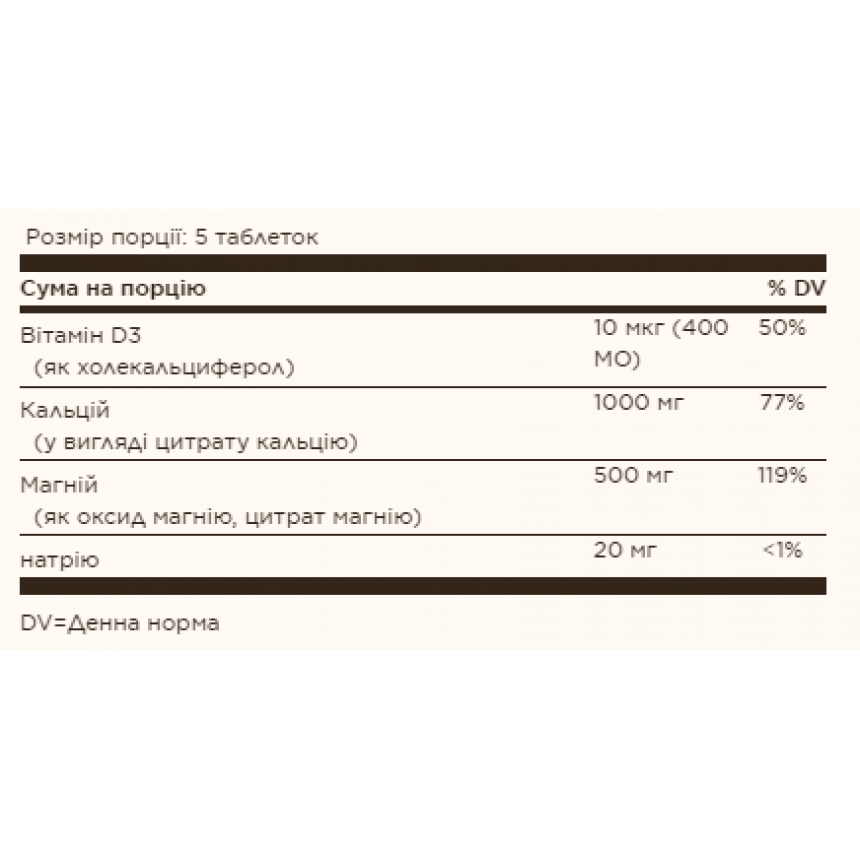 Розмір порції: 5 таблеток

| Сума на порцію | | % DV |
|---|---|---|
| Вітамін D3 (як холекальциферол) | 10 мкг (400 МО) | 50% |
| Кальцій (у вигляді цитрату кальцію) | 1000 мг | 77% |
| Магній (як оксид магнію, цитрат магнію) | 500 мг | 119% |
| натрію | 20 мг | <1% |

DV=Денна норма